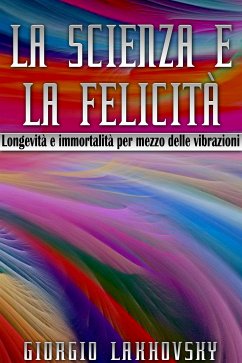 LA SCIENZA E LA FELICITÀ

Longevità e immortalità per mezzo delle vibrazioni

GIORGIO LAKHOVSKY